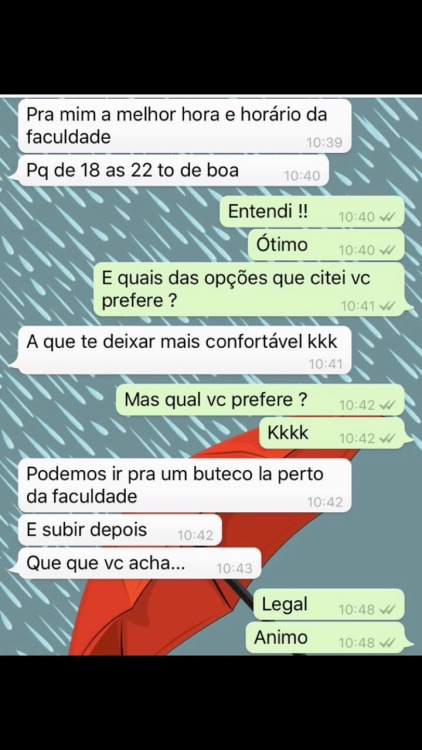 Pra mim a melhor hora e horário da faculdade 10:39

Pq de 18 as 22 to de boa 10:40

Entendi !! 10:40

Ótimo 10:40

E quais das opções que citei vc prefere ? 10:41

A que te deixar mais confortável kkk 10:41

Mas qual vc prefere ? 10:42

Kkkk 10:42

Podemos ir pra um buteco la perto da faculdade 10:42

E subir depois 10:42

Que que vc acha... 10:43

Legal 10:48

Animo 10:48